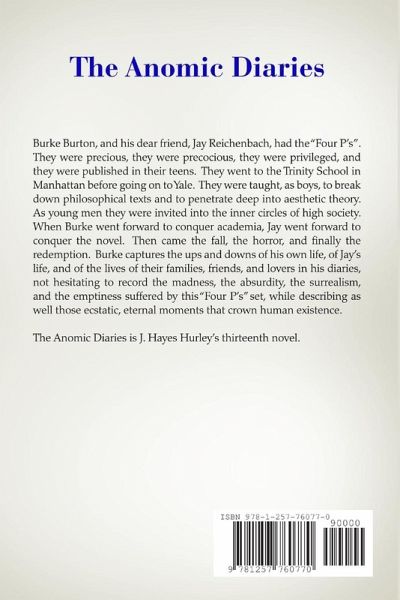 The Anomic Diaries

Burke Burton, and his dear friend, Jay Reichenbach, had the "Four P's". They were precious, they were precocious, they were privileged, and they were published in their teens. They went to the Trinity School in Manhattan before going on to Yale. They were taught, as boys, to break down philosophical texts and to penetrate deep into aesthetic theory. As young men they were invited into the inner circles of high society. When Burke went forward to conquer academia, Jay went forward to conquer the novel. Then came the fall, the horror, and finally the redemption. Burke captures the ups and downs of his own life, of Jay's life, and of the lives of their families, friends, and lovers in his diaries, not hesitating to record the madness, the absurdity, the surrealism, and the emptiness suffered by this "Four P's" set, while describing as well those ecstatic, eternal moments that crown human existence.

The Anomic Diaries is J. Hayes Hurley's thirteenth novel.

ISBN 978-1-257-76077-0

90000

9 781257 760770